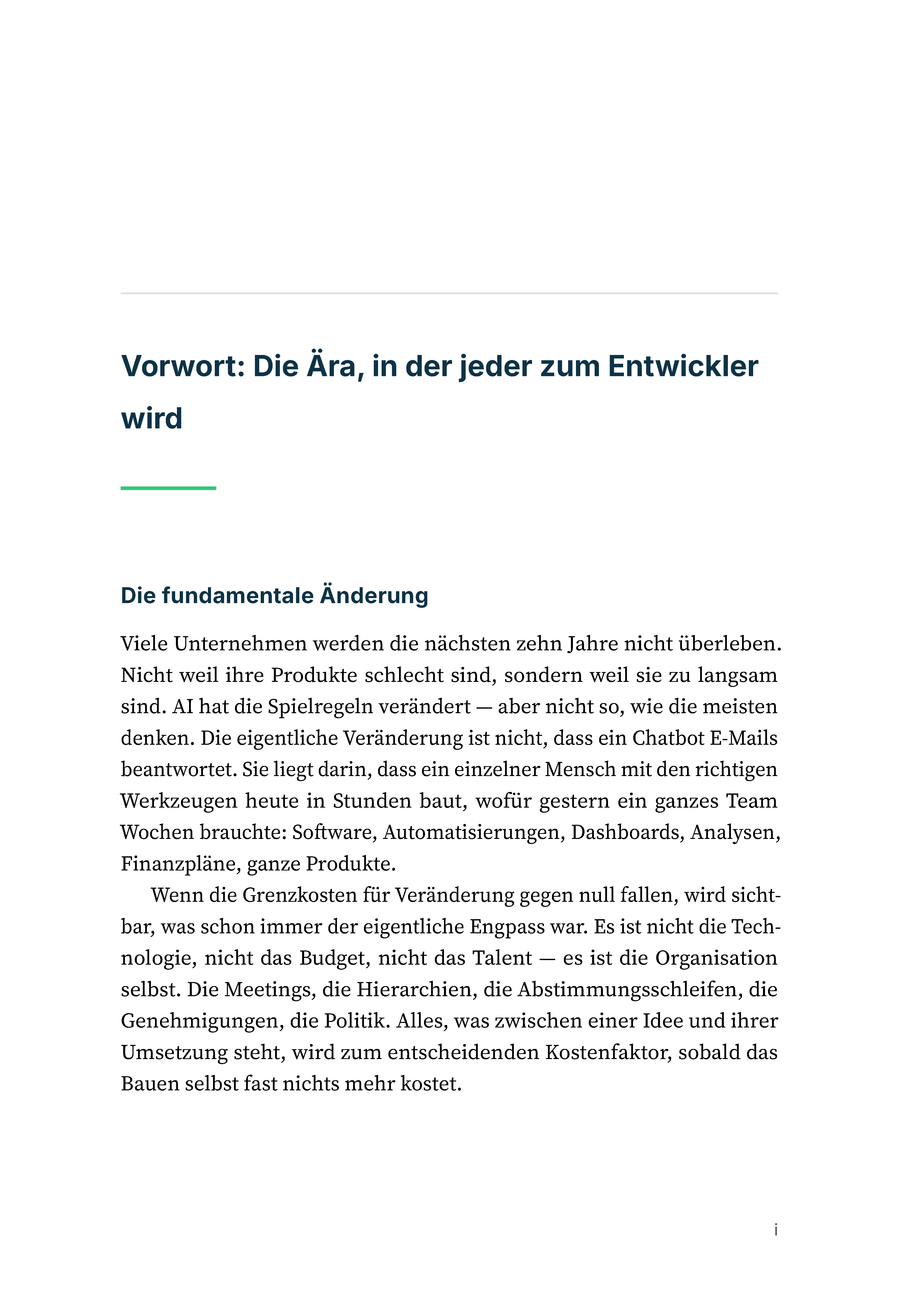 Vorwort: Die Ära, in der jeder zum Entwickler wird

Die fundamentale Änderung

Viele Unternehmen werden die nächsten zehn Jahre nicht überleben. Nicht weil ihre Produkte schlecht sind, sondern weil sie zu langsam sind. AI hat die Spielregeln verändert — aber nicht so, wie die meisten denken. Die eigentliche Veränderung ist nicht, dass ein Chatbot E-Mails beantwortet. Sie liegt darin, dass ein einzelner Mensch mit den richtigen Werkzeugen heute in Stunden baut, wofür gestern ein ganzes Team Wochen brauchte: Software, Automatisierungen, Dashboards, Analysen, Finanzpläne, ganze Produkte.

Wenn die Grenzkosten für Veränderung gegen null fallen, wird sichtbar, was schon immer der eigentliche Engpass war. Es ist nicht die Technologie, nicht das Budget, nicht das Talent — es ist die Organisation selbst. Die Meetings, die Hierarchien, die Abstimmungsschleifen, die Genehmigungen, die Politik. Alles, was zwischen einer Idee und ihrer Umsetzung steht, wird zum entscheidenden Kostenfaktor, sobald das Bauen selbst fast nichts mehr kostet.

i